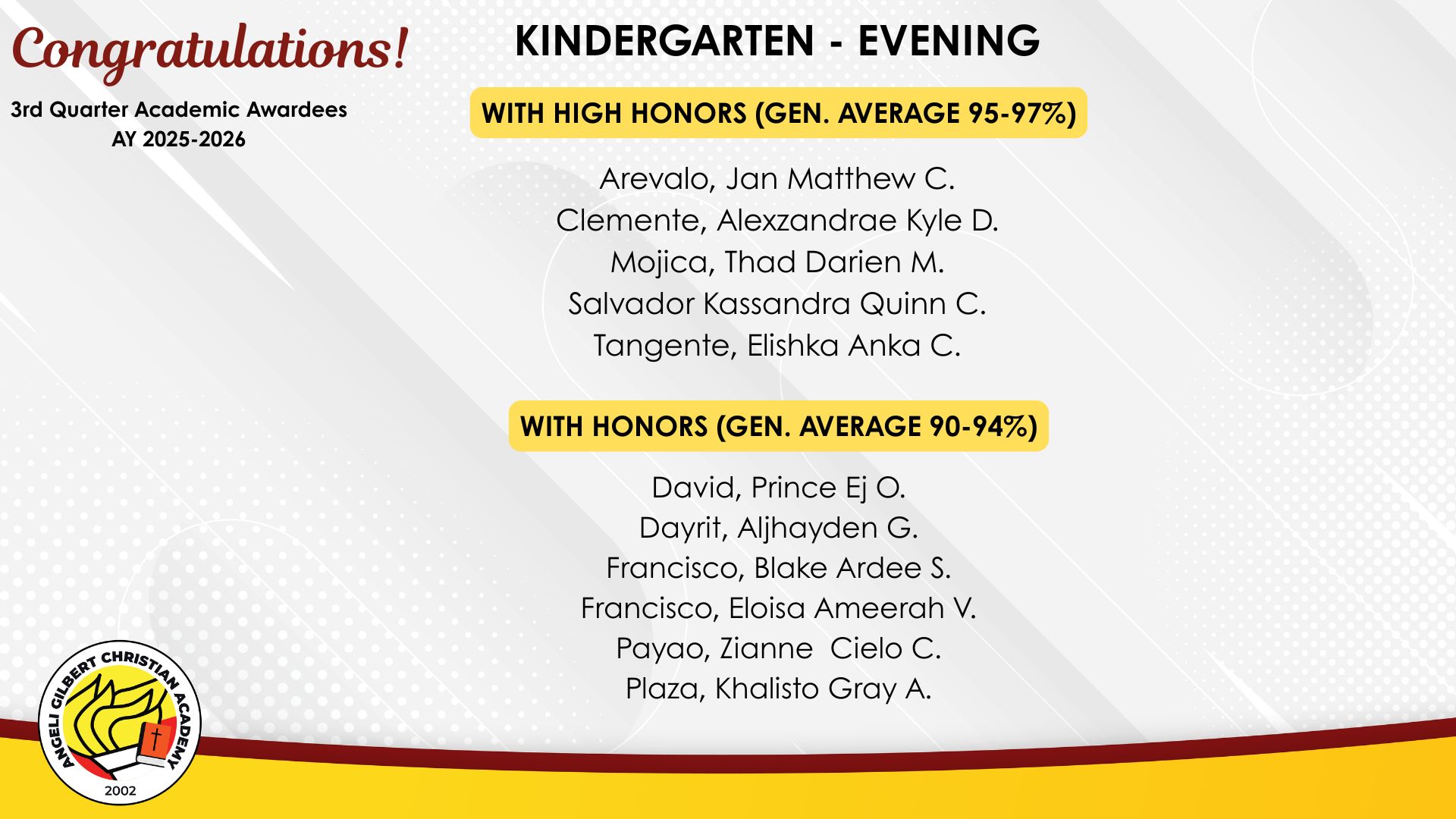 Congratulations!

3rd Quarter Academic Awardees
AY 2025-2026

KINDERGARTEN - EVENING

WITH HIGH HONORS (GEN. AVERAGE 95-97%)

Arevalo, Jan Matthew C.
Clemente, Alexzandrae Kyle D.
Mojica, Thad Darien M.
Salvador Kassandra Quinn C.
Tangente, Elishka Anka C.

WITH HONORS (GEN. AVERAGE 90-94%)

David, Prince Ej O.
Dayrit, Aljhayden G.
Francisco, Blake Ardee S.
Francisco, Eloisa Ameerah V.
Payao, Zianne Cielo C.
Plaza, Khalisto Gray A.

ANGELI GILBERT CHRISTIAN ACADEMY
2002